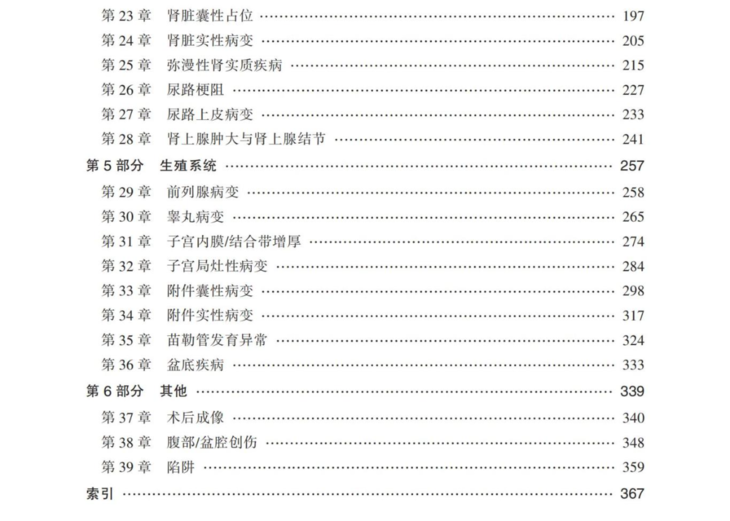 第23章 肾脏囊性占位 197
第24章 肾脏实性病变 205
第25章 弥漫性肾实质疾病 215
第26章 尿路梗阻 227
第27章 尿路上皮病变 233
第28章 肾上腺肿大与肾上腺结节 241
第5部分 生殖系统 257
第29章 前列腺病变 258
第30章 睾丸病变 265
第31章 子宫内膜/结合带增厚 274
第32章 子宫局灶性病变 284
第33章 附件囊性病变 298
第34章 附件实性病变 317
第35章 苗勒管发育异常 324
第36章 盆底疾病 333
第6部分 其他 339
第37章 术后成像 340
第38章 腹部/盆腔创伤 348
第39章 陷阱 359
索引 367